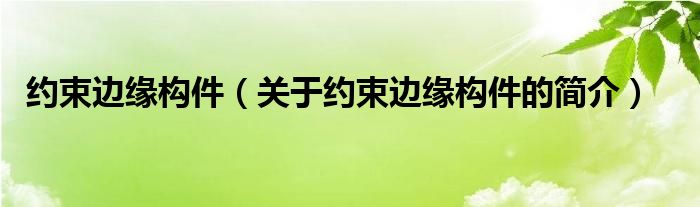 约束边缘构件（关于约束边缘构件的简介）